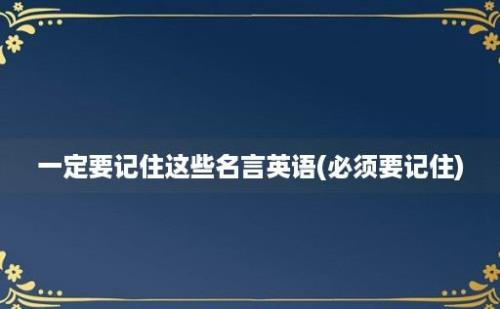 一定要记住这些名言英语(必须要记住)